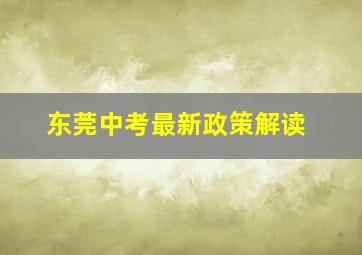 东莞中考最新政策解读